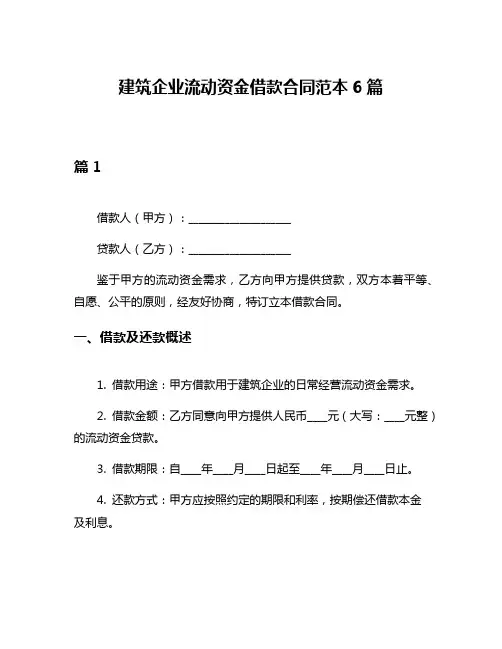 建筑企业流动资金借款合同范本 6 篇

篇 1

借款人（甲方）：____________________

贷款人（乙方）：____________________

鉴于甲方的流动资金需求，乙方向甲方提供贷款，双方本着平等、自愿、公平的原则，经友好协商，特订立本借款合同。

一、借款及还款概述

1. 借款用途：甲方借款用于建筑企业的日常经营流动资金需求。

2. 借款金额：乙方同意向甲方提供人民币____元（大写：____元整）的流动资金贷款。

3. 借款期限：自____年____月____日起至____年____月____日止。

4. 还款方式：甲方应按照约定的期限和利率，按期偿还借款本金及利息。